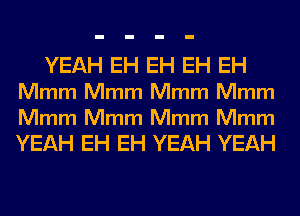 - - - -

YEAH EH EH EH EH
Mmm Mmm Mmm Mmm
Mmm Mmm Mmm Mmm
YEAH EH EH YEAH YEAH